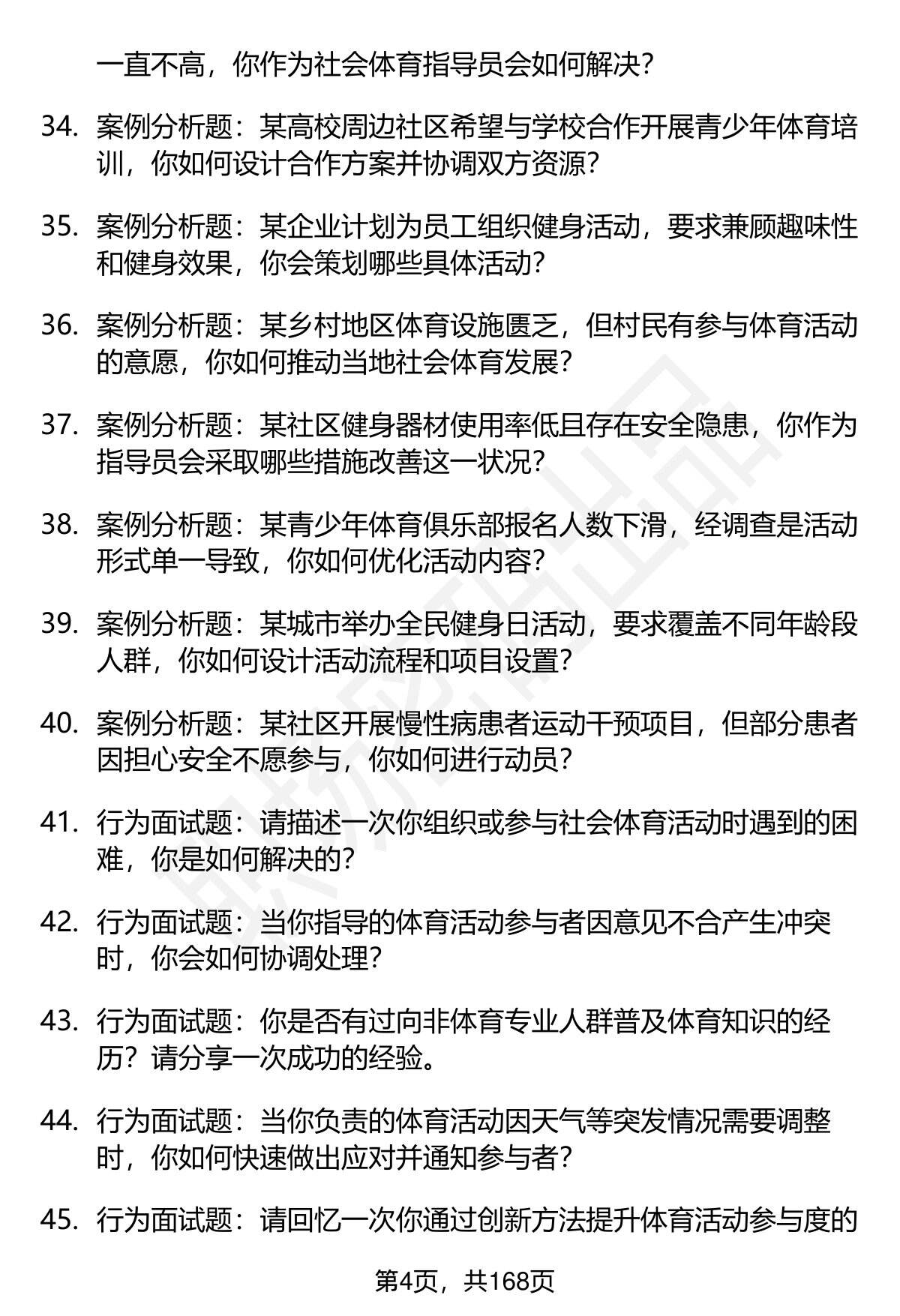 一直不高，你作为社会体育指导员会如何解决？

34. 案例分析题：某高校周边社区希望与学校合作开展青少年体育培训，你如何设计合作方案并协调双方资源？

35. 案例分析题：某企业计划为员工组织健身活动，要求兼顾趣味性和健身效果，你会策划哪些具体活动？

36. 案例分析题：某乡村地区体育设施匮乏，但村民有参与体育活动的意愿，你如何推动当地社会体育发展？

37. 案例分析题：某社区健身器材使用率低且存在安全隐患，你作为指导员会采取哪些措施改善这一状况？

38. 案例分析题：某青少年体育俱乐部报名人数下滑，经调查是活动形式单一导致，你如何优化活动内容？

39. 案例分析题：某城市举办全民健身日活动，要求覆盖不同年龄段人群，你如何设计活动流程和项目设置？

40. 案例分析题：某社区开展慢性病患者运动干预项目，但部分患者因担心安全不愿参与，你如何进行动员？

41. 行为面试题：请描述一次你组织或参与社会体育活动时遇到的困难，你是如何解决的？

42. 行为面试题：当你指导的体育活动参与者因意见不合产生冲突时，你会如何协调处理？

43. 行为面试题：你是否有过向非体育专业人群普及体育知识的经历？请分享一次成功的经验。

44. 行为面试题：当你负责的体育活动因天气等突发情况需要调整时，你如何快速做出应对并通知参与者？

45. 行为面试题：请回忆一次你通过创新方法提升体育活动参与度的

第4页，共168页